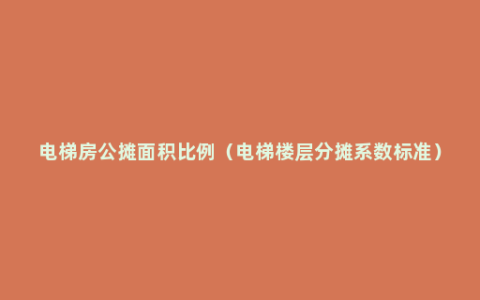 电梯房公摊面积比例（电梯楼层分摊系数标准）